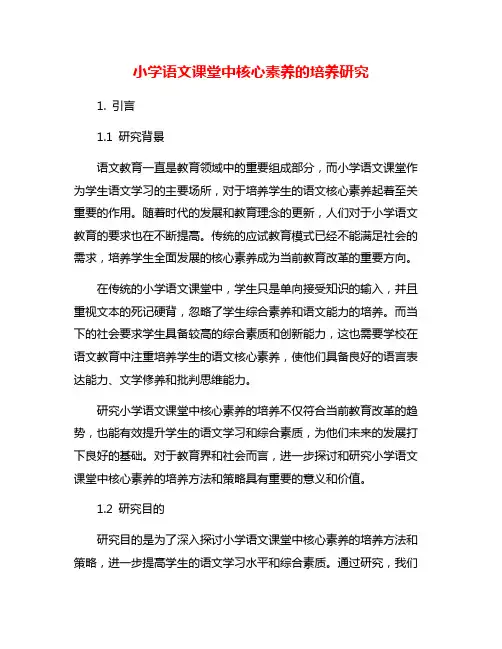 小学语文课堂中核心素养的培养研究

1. 引言

1.1 研究背景

语文教育一直是教育领域中的重要组成部分，而小学语文课堂作为学生语文学习的主要场所，对于培养学生的语文核心素养起着至关重要的作用。随着时代的发展和教育理念的更新，人们对于小学语文教育的要求也在不断提高。传统的应试教育模式已经不能满足社会的需求，培养学生全面发展的核心素养成为当前教育改革的重要方向。

在传统的小学语文课堂中，学生只是单向接受知识的输入，并且重视文本的死记硬背，忽略了学生综合素养和语文能力的培养。而当下的社会要求学生具备较高的综合素质和创新能力，这也需要学校在语文教育中注重培养学生的语文核心素养，使他们具备良好的语言表达能力、文学修养和批判思维能力。

研究小学语文课堂中核心素养的培养不仅符合当前教育改革的趋势，也能有效提升学生的语文学习和综合素质，为他们未来的发展打下良好的基础。对于教育界和社会而言，进一步探讨和研究小学语文课堂中核心素养的培养方法和策略具有重要的意义和价值。

1.2 研究目的

研究目的是为了深入探讨小学语文课堂中核心素养的培养方法和策略，进一步提高学生的语文学习水平和综合素质。通过研究，我们